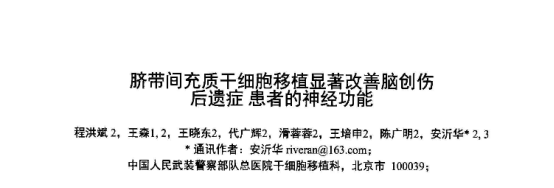 脐带间充质干细胞移植显著改善脑创伤后遗症 患者的神经功能

程洪斌 2，王淼1, 2，王晓东2，代广辉2，滑蓉蓉2，王培申2，陈广明2，安沂华* 2, 3

* 通讯作者：安沂华 riveran@163.com；

中国人民武装警察部队总医院干细胞移植科，北京市 100039；